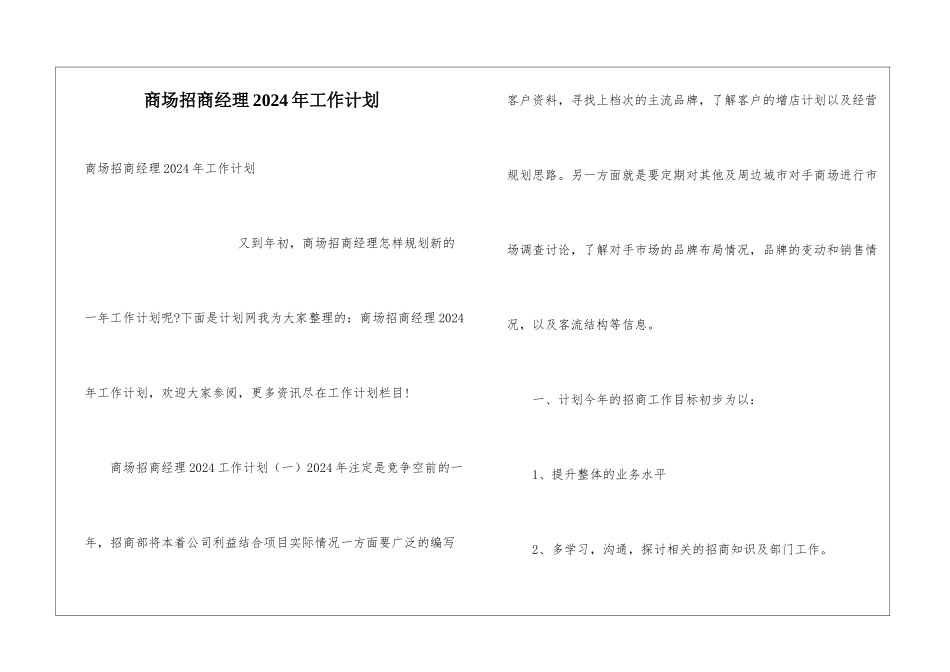 商场招商经理2024年工作计划

商场招商经理2024年工作计划

又到年初，商场招商经理怎样规划新的一年工作计划呢?下面是计划网我为大家整理的：商场招商经理2024年工作计划，欢迎大家参阅，更多资讯尽在工作计划栏目!

商场招商经理2024工作计划（一）2024年注定是竞争空前的一年，招商部将本着公司利益结合项目实际情况一方面要广泛的编写客户资料，寻找上档次的主流品牌，了解客户的增店计划以及经营规划思路。另一方面就是要定期对其他及周边城市对手商场进行市场调查讨论，了解对手市场的品牌布局情况，品牌的变动和销售情况，以及客流结构等信息。

一、计划今年的招商工作目标初步为以：

1、提升整体的业务水平

2、多学习，沟通，探讨相关的招商知识及部门工作。